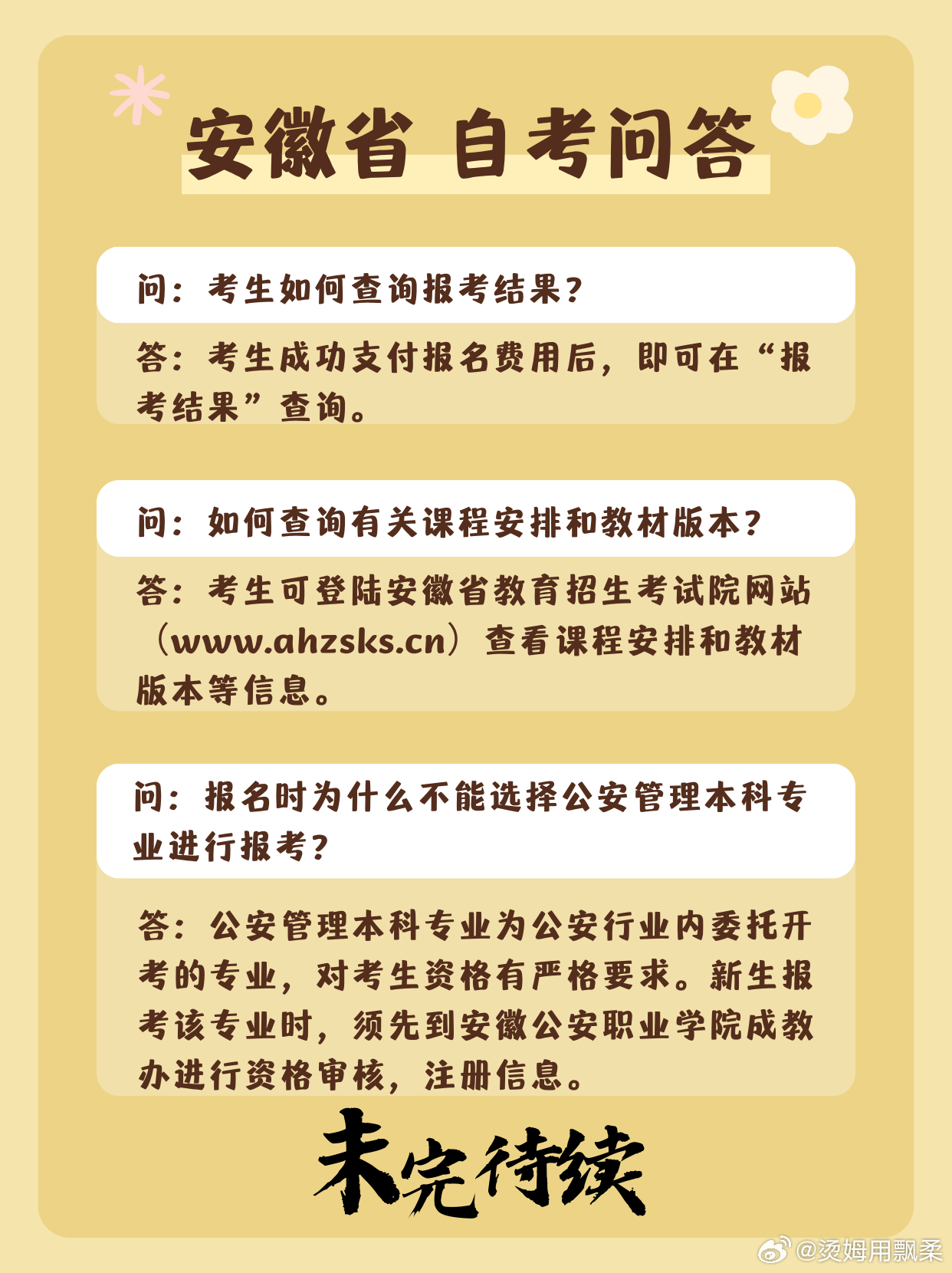 安徽省 自考问答

问：考生如何查询报考结果？

答：考生成功支付报名费用后，即可在“报考结果”查询。

问：如何查询有关课程安排和教材版本？

答：考生可登陆安徽省教育招生考试院网站（www.ahzsks.cn）查看课程安排和教材版本等信息。

问：报名时为什么不能选择公安管理本科专业进行报考？

答：公安管理本科专业为公安行业内委托开考的专业，对考生资格有严格要求。新生报考该专业时，须先到安徽公安职业学院成教办进行资格审核，注册信息。

未完待续

@烫姆用飘柔